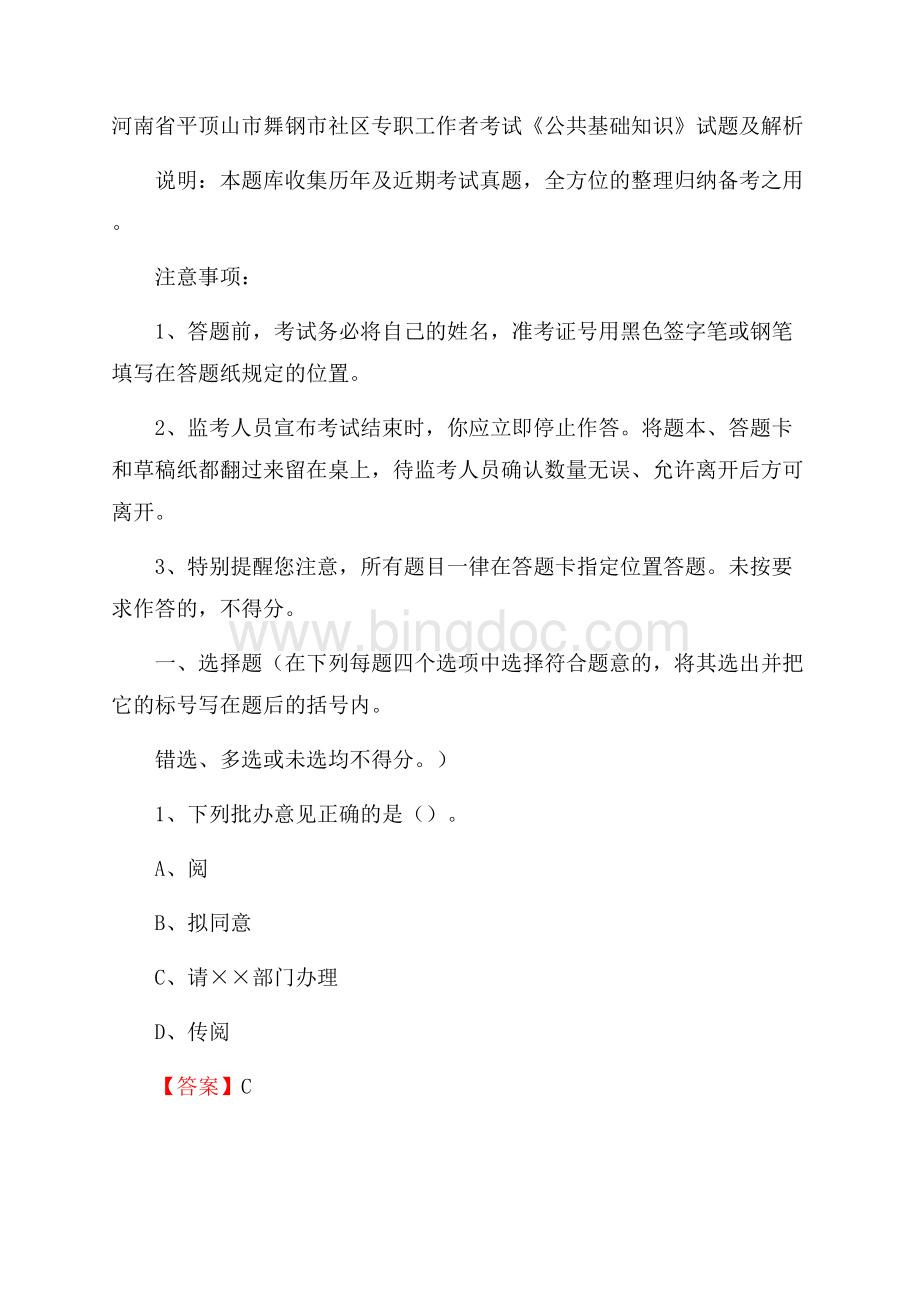 河南省平顶山市舞钢市社区专职工作者考试《公共基础知识》试题及解析

说明：本题库收集历年及近期考试真题，全方位的整理归纳备考之用。

注意事项：

1、答题前，考试务必将自己的姓名，准考证号用黑色签字笔或钢笔填写在答题纸规定的位置。

2、监考人员宣布考试结束时，你应立即停止作答。将题本、答题卡和草稿纸都翻过来留在桌上，待监考人员确认数量无误、允许离开后方可离开。

3、特别提醒您注意，所有题目一律在答题卡指定位置答题。未按要求作答的，不得分。

www.bingdoc.com

一、选择题（在下列每题四个选项中选择符合题意的，将其选出并把它的标号写在题后的括号内。

错选、多选或未选均不得分。）

1、下列批办意见正确的是（）。

A、阅

B、拟同意

C、请××部门办理

D、传阅

【答案】C